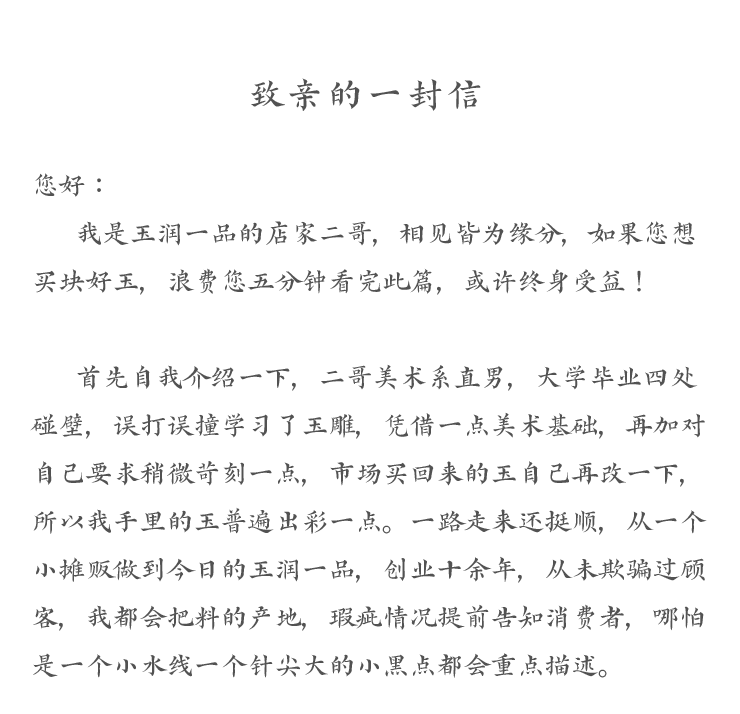 致亲的一封信

您好：

我是玉润一品的店家二哥，相见皆为缘分，如果您想买块好玉，浪费您五分钟看完此篇，或许终身受益！

首先自我介绍一下，二哥美术系直男，大学毕业四处碰壁，误打误撞学习了玉雕，凭借一点美术基础，再加对自己要求稍微苛刻一点，市场买回来的玉自己再改一下，所以我手里的玉普遍出彩一点。一路走来还挺顺，从一个小摊贩做到今日的玉润一品，创业十余年，从未欺骗过顾客，我都会把料的产地，瑕疵情况提前告知消费者，哪怕是一个小水线一个针尖大的小黑点都会重点描述。